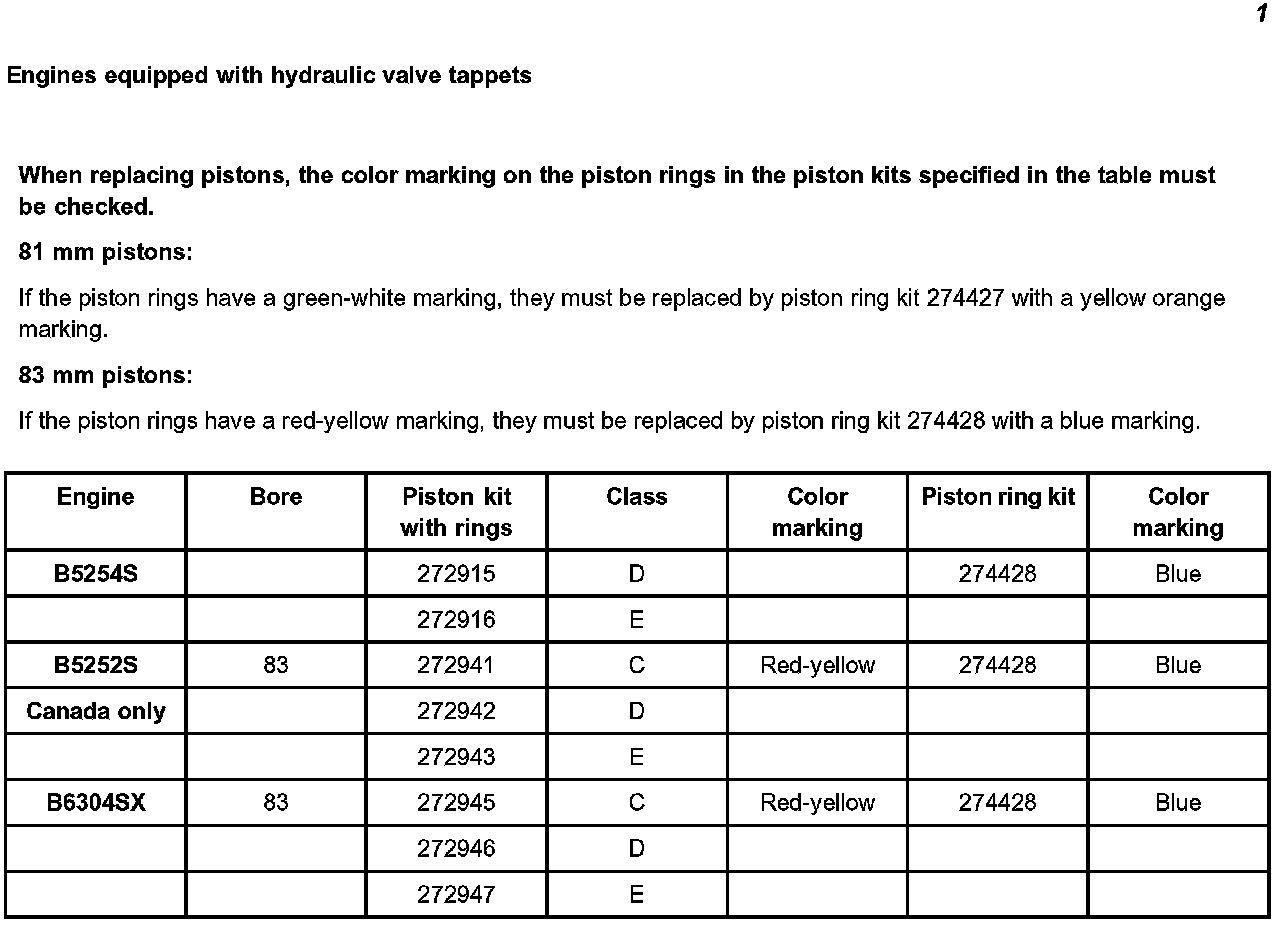 1

Engines equipped with hydraulic valve tappets

When replacing pistons, the color marking on the piston rings in the piston kits specified in the table must be checked.

81 mm pistons:

If the piston rings have a green-white marking, they must be replaced by piston ring kit 274427 with a yellow orange marking.

83 mm pistons:

If the piston rings have a red-yellow marking, they must be replaced by piston ring kit 274428 with a blue marking.

| Engine | Bore | Piston kit with rings | Class | Color marking | Piston ring kit | Color marking |
|---|---|---|---|---|---|---|
| B5254S | | 272915 | D | | 274428 | Blue |
| | | 272916 | E | | | |
| B5252S | 83 | 272941 | C | Red-yellow | 274428 | Blue |
| Canada only | | 272942 | D | | | |
| | | 272943 | E | | | |
| B6304SX | 83 | 272945 | C | Red-yellow | 274428 | Blue |
| | | 272946 | D | | | |
| | | 272947 | E | | | |